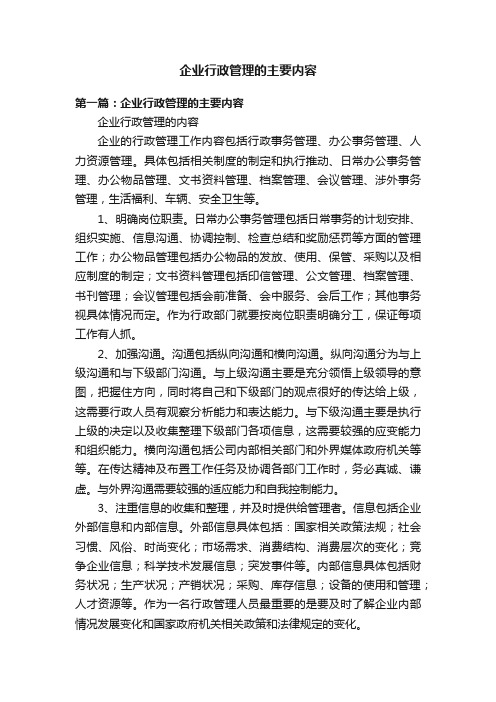 企业行政管理的主要内容

第一篇：企业行政管理的主要内容

企业行政管理的内容

企业的行政管理工作内容包括行政事务管理、办公事务管理、人力资源管理。具体包括相关制度的制定和执行推动、日常办公事务管理、办公物品管理、文书资料管理、档案管理、会议管理、涉外事务管理，生活福利、车辆、安全卫生等。

1、明确岗位职责。日常办公事务管理包括日常事务的计划安排、组织实施、信息沟通、协调控制、检查总结和奖励惩罚等方面的管理工作；办公物品管理包括办公物品的发放、使用、保管、采购以及相应制度的制定；文书资料管理包括印信管理、公文管理、档案管理、书刊管理；会议管理包括会前准备、会中服务、会后工作；其他事务视具体情况而定。作为行政部门就要按岗位职责明确分工，保证每项工作有人抓。

2、加强沟通。沟通包括纵向沟通和横向沟通。纵向沟通分为与上级沟通和与下级部门沟通。与上级沟通主要是充分领悟上级领导的意图，把握住方向，同时将自己和下级部门的观点很好的传达给上级，这需要行政人员有观察分析能力和表达能力。与下级沟通主要是执行上级的决定以及收集整理下级部门各项信息，这需要较强的应变能力和组织能力。横向沟通包括公司内部相关部门和外界媒体政府机关等等。在传达精神及布置工作任务及协调各部门工作时，务必真诚、谦虚。与外界沟通需要较强的适应能力和自我控制能力。

3、注重信息的收集和整理，并及时提供给管理者。信息包括企业外部信息和内部信息。外部信息具体包括：国家相关政策法规；社会习惯、风俗、时尚变化；市场需求、消费结构、消费层次的变化；竞争企业信息；科学技术发展信息；突发事件等。内部信息具体包括财务状况；生产状况；产销状况；采购、库存信息；设备的使用和管理；人才资源等。作为一名行政管理人员最重要的是要及时了解企业内部情况发展变化和国家政府机关相关政策和法律规定的变化。